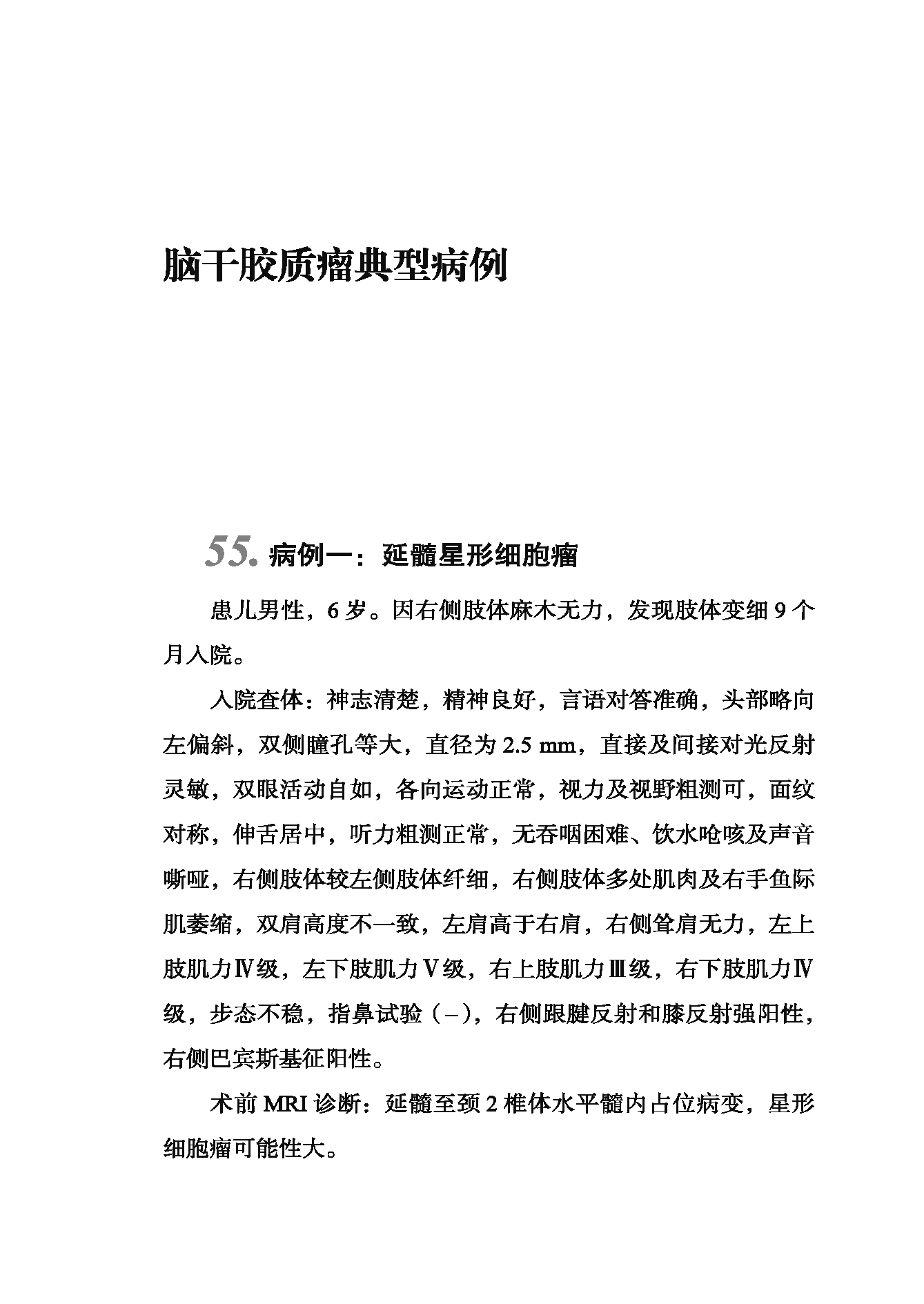 脑干胶质瘤典型病例

55. 病例一：延髓星形细胞瘤

患儿男性，6 岁。因右侧肢体麻木无力，发现肢体变细 9 个月入院。

入院查体：神志清楚，精神良好，言语对答准确，头部略向左偏斜，双侧瞳孔等大，直径为 2.5 mm，直接及间接对光反射灵敏，双眼活动自如，各向运动正常，视力及视野粗测可，面纹对称，伸舌居中，听力粗测正常，无吞咽困难、饮水呛咳及声音嘶哑，右侧肢体较左侧肢体纤细，右侧肢体多处肌肉及右手鱼际肌萎缩，双肩高度不一致，左肩高于右肩，右侧耸肩无力，左上肢肌力Ⅳ级，左下肢肌力Ⅴ级，右上肢肌力Ⅲ级，右下肢肌力Ⅳ级，步态不稳，指鼻试验（−），右侧跟腱反射和膝反射强阳性，右侧巴宾斯基征阳性。

术前 MRI 诊断：延髓至颈 2 椎体水平髓内占位病变，星形细胞瘤可能性大。